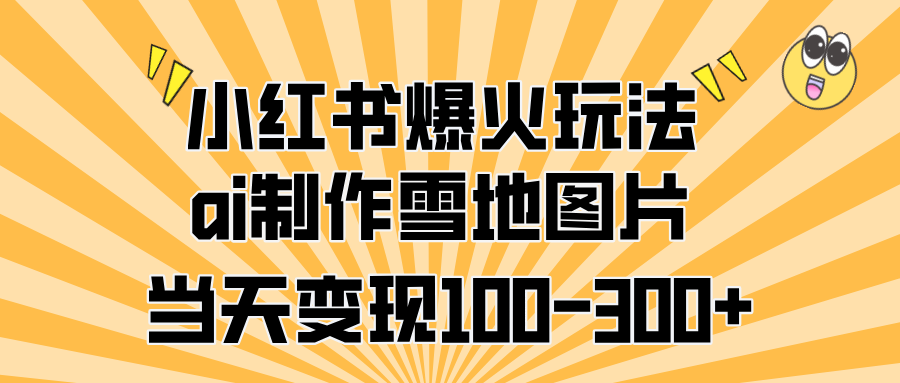 小红书爆火玩法
ai制作雪地图片
当天变现100-300+